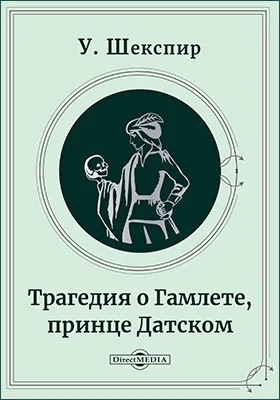 У. Шекспир

Трагедия о Гамлете, принце Датском

DirectMEDIA